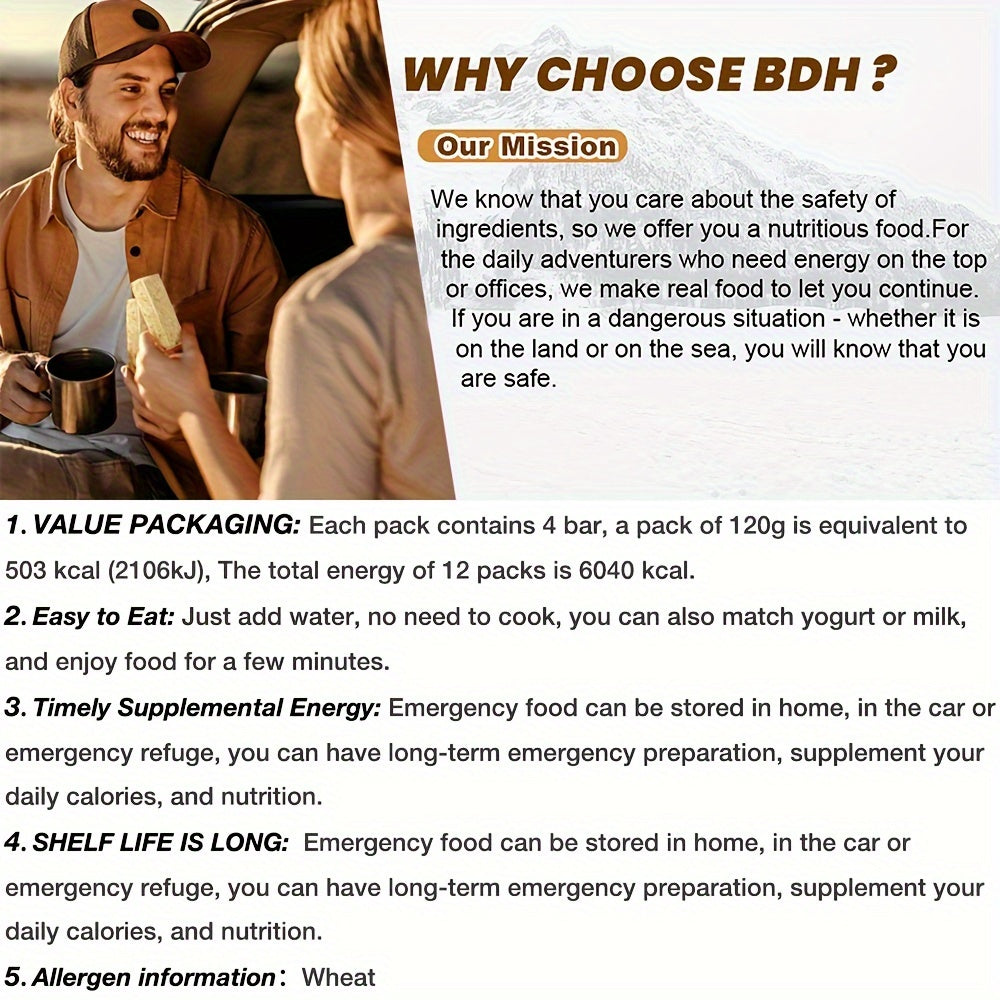 WHY CHOOSE BDH ?

Our Mission

We know that you care about the safety of ingredients, so we offer you a nutritious food.For the daily adventurers who need energy on the top or offices, we make real food to let you continue. If you are in a dangerous situation - whether it is on the land or on the sea, you will know that you are safe.

1. VALUE PACKAGING: Each pack contains 4 bar, a pack of 120g is equivalent to 503 kcal (2106kJ), The total energy of 12 packs is 6040 kcal.

2. Easy to Eat: Just add water, no need to cook, you can also match yogurt or milk, and enjoy food for a few minutes.

3. Timely Supplemental Energy: Emergency food can be stored in home, in the car or emergency refuge, you can have long-term emergency preparation, supplement your daily calories, and nutrition.

4. SHELF LIFE IS LONG: Emergency food can be stored in home, in the car or emergency refuge, you can have long-term emergency preparation, supplement your daily calories, and nutrition.

5. Allergen information: Wheat